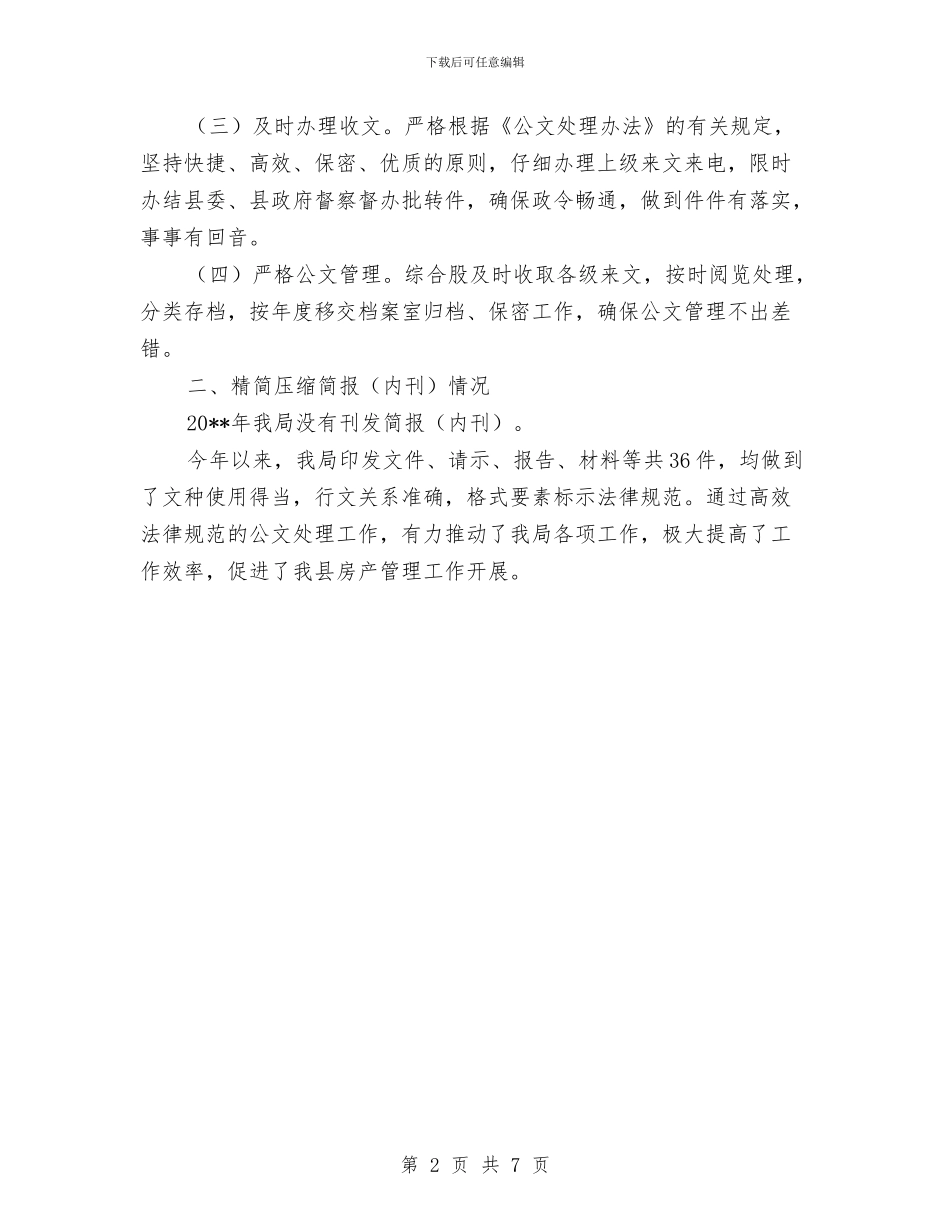 下载后可任意编辑

（三）及时办理收文。严格根据《公文处理办法》的有关规定，坚持快捷、高效、保密、优质的原则，仔细办理上级来文来电，限时办结县委、县政府督察督办批转件，确保政令畅通，做到件件有落实，事事有回音。

（四）严格公文管理。综合股及时收取各级来文，按时阅览处理，分类存档，按年度移交档案室归档、保密工作，确保公文管理不出差错。

二、精简压缩简报（内刊）情况

20**年我局没有刊发简报（内刊）。

今年以来，我局印发文件、请示、报告、材料等共36件，均做到了文种使用得当，行文关系准确，格式要素标示法律规范。通过高效法律规范的公文处理工作，有力推动了我局各项工作，极大提高了工作效率，促进了我县房产管理工作开展。

第 2 页 共 7 页